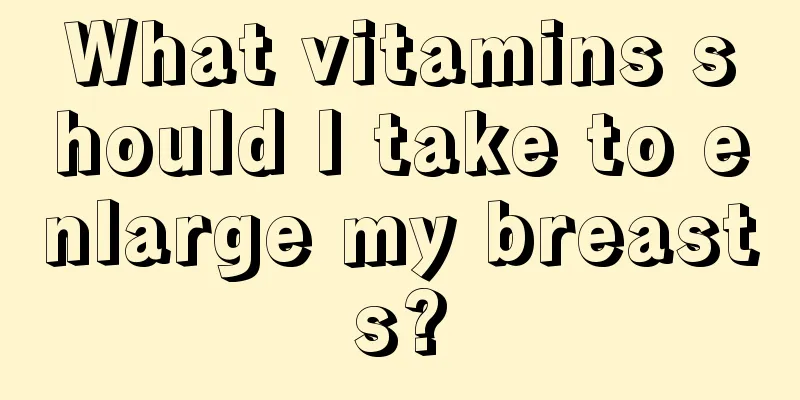 What vitamins should I take to enlarge my breasts?